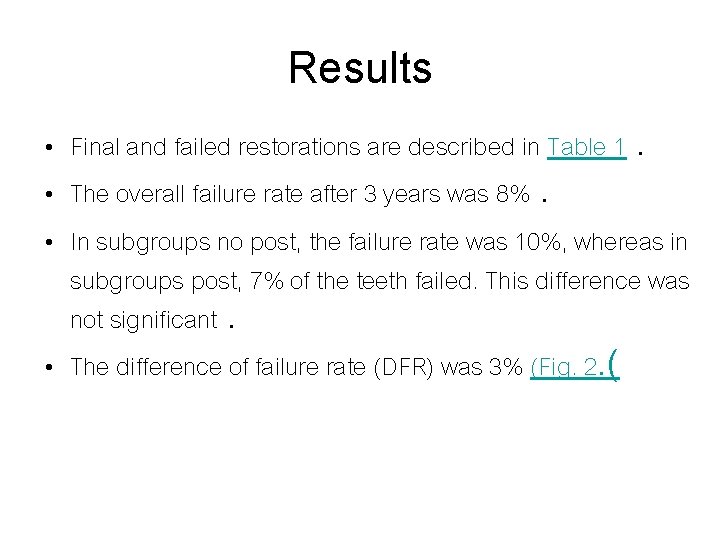 Results

• Final and failed restorations are described in Table 1 .

• The overall failure rate after 3 years was 8% .

• In subgroups no post, the failure rate was 10%, whereas in subgroups post, 7% of the teeth failed. This difference was not significant .

• The difference of failure rate (DFR) was 3% (Fig. 2.(